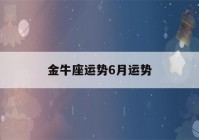 金牛座运势6月运势